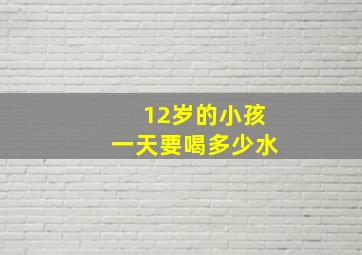 12岁的小孩
一天要喝多少水